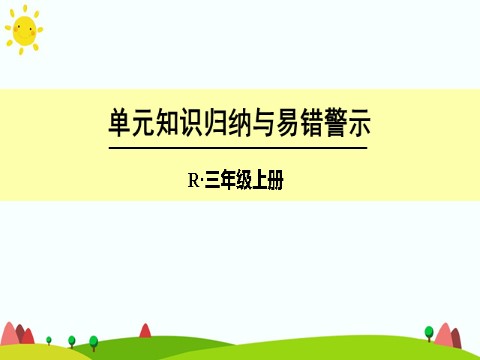 单元知识归纳与易错警示

R·三年级上册